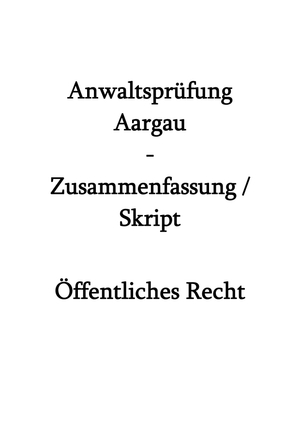 Anwaltsprüfung
Aargau
-
Zusammenfassung /
Skript

Öffentliches Recht